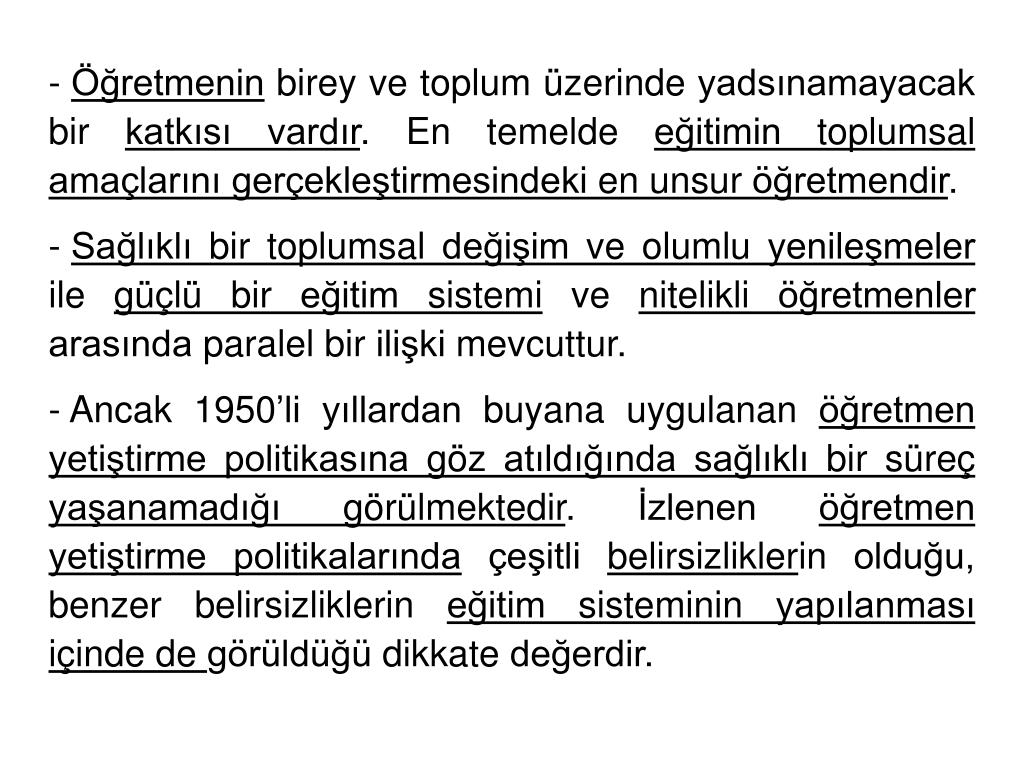 - Öğretmenin birey ve toplum üzerinde yadsınamayacak bir katkısı vardır. En temelde eğitimin toplumsal amaçlarını gerçekleştirmesindeki en unsur öğretmendir.

- Sağlıklı bir toplumsal değişim ve olumlu yenileşmeler ile güçlü bir eğitim sistemi ve nitelikli öğretmenler arasında paralel bir ilişki mevcuttur.

- Ancak 1950'li yıllardan buyana uygulanan öğretmen yetiştirme politikasına göz atıldığında sağlıklı bir süreç yaşanamadığı görülmektedir. İzlenen öğretmen yetiştirme politikalarında çeşitli belirsizliklerin olduğu, benzer belirsizliklerin eğitim sisteminin yapılanması içinde de görüldüğü dikkate değerdir.